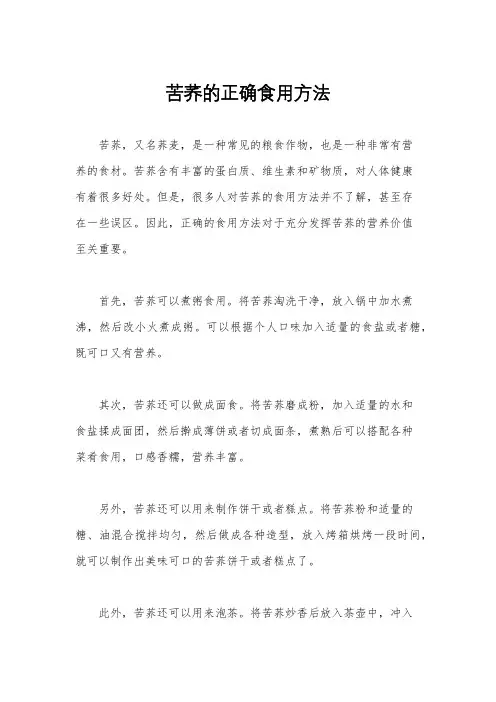 苦荞的正确食用方法

苦荞，又名荞麦，是一种常见的粮食作物，也是一种非常有营养的食材。苦荞含有丰富的蛋白质、维生素和矿物质，对人体健康有着很多好处。但是，很多人对苦荞的食用方法并不了解，甚至存在一些误区。因此，正确的食用方法对于充分发挥苦荞的营养价值至关重要。

首先，苦荞可以煮粥食用。将苦荞淘洗干净，放入锅中加水煮沸，然后改小火煮成粥。可以根据个人口味加入适量的食盐或者糖，既可口又有营养。

其次，苦荞还可以做成面食。将苦荞磨成粉，加入适量的水和食盐揉成面团，然后擀成薄饼或者切成面条，煮熟后可以搭配各种菜肴食用，口感香糯，营养丰富。

另外，苦荞还可以用来制作饼干或者糕点。将苦荞粉和适量的糖、油混合搅拌均匀，然后做成各种造型，放入烤箱烘烤一段时间，就可以制作出美味可口的苦荞饼干或者糕点了。

此外，苦荞还可以用来泡茶。将苦荞炒香后放入茶壶中，冲入